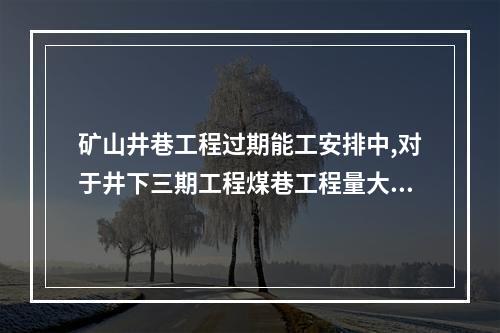 矿山井巷工程过期能工安排中,对于井下三期工程煤巷工程量大...